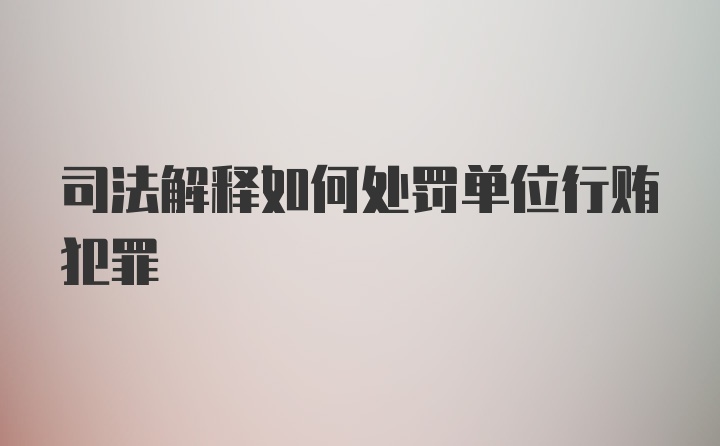 司法解释如何处罚单位行贿犯罪